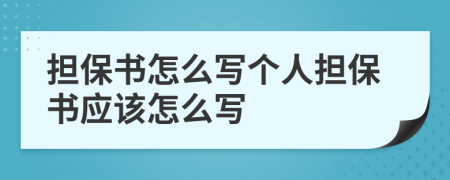 担保书怎么写个人担保书应该怎么写